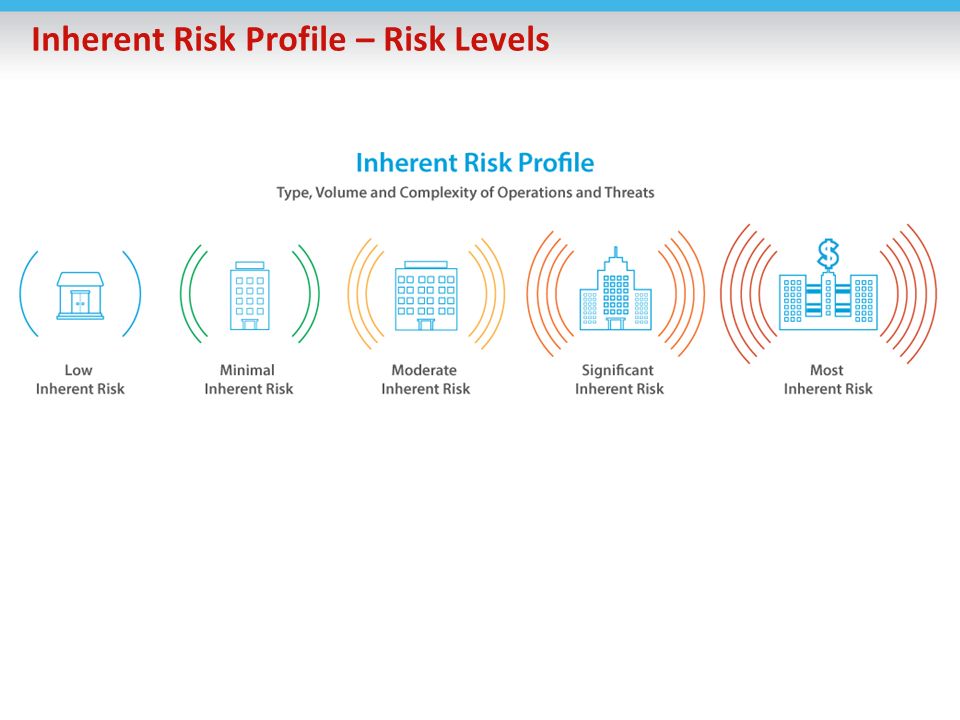 Inherent Risk Profile – Risk Levels

Inherent Risk Profile

Type, Volume and Complexity of Operations and Threats

$

Low
Inherent Risk

Minimal
Inherent Risk

Moderate
Inherent Risk

Significant
Inherent Risk

Most
Inherent Risk